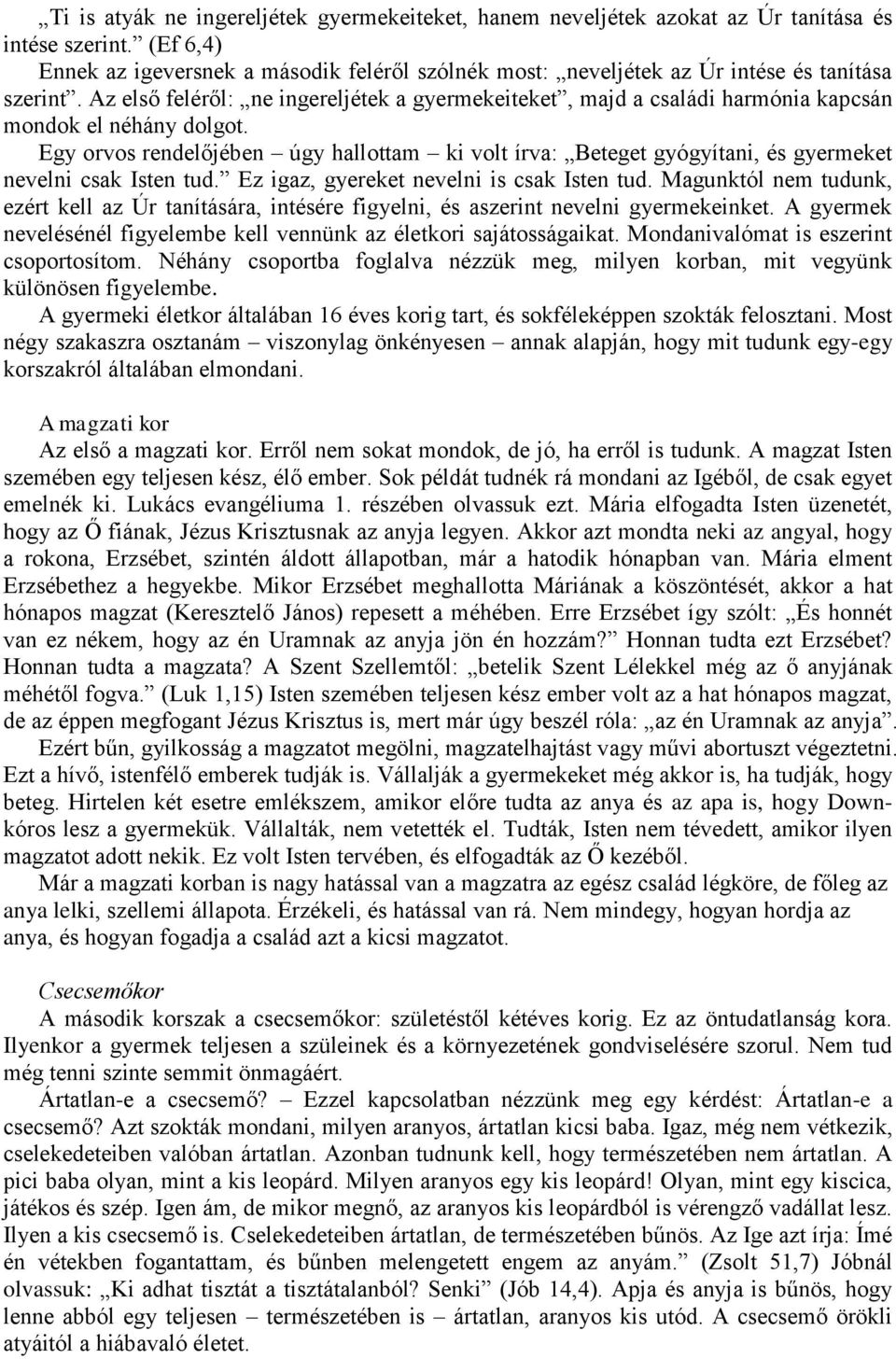 „Ti is atyák ne ingereljétek gyermekeiteket, hanem neveljétek azokat az Úr tanítása és intése szerint.” (Ef 6,4)

Ennek az igeversnek a második feléről szólnék most: „neveljétek az Úr intése és tanítása szerint”. Az első feléről: „ne ingereljétek a gyermekeiteket”, majd a családi harmónia kapcsán mondok el néhány dolgot.

Egy orvos rendelőjében – úgy hallottam – ki volt írva: „Beteget gyógyítani, és gyermeket nevelni csak Isten tud.” Ez igaz, gyereket nevelni is csak Isten tud. Magunktól nem tudunk, ezért kell az Úr tanítására, intésére figyelni, és aszerint nevelni gyermekeinket. A gyermek nevelésénél figyelembe kell vennünk az életkori sajátosságaikat. Mondanivalómat is eszerint csoportosítom. Néhány csoportba foglalva nézzük meg, milyen korban, mit vegyünk különösen figyelembe.

A gyermeki életkor általában 16 éves korig tart, és sokféleképpen szokták felosztani. Most négy szakaszra osztanám – viszonylag önkényesen – annak alapján, hogy mit tudunk egy-egy korszakról általában elmondani.

A magzati kor

Az első a magzati kor. Erről nem sokat mondok, de jó, ha erről is tudunk. A magzat Isten szemében egy teljesen kész, élő ember. Sok példát tudnék rá mondani az Igéből, de csak egyet emelnék ki. Lukács evangéliuma 1. részében olvassuk ezt. Mária elfogadta Isten üzenetét, hogy az Ő fiának, Jézus Krisztusnak az anyja legyen. Akkor azt mondta neki az angyal, hogy a rokona, Erzsébet, szintén áldott állapotban, már a hatodik hónapban van. Mária elment Erzsébethez a hegyekbe. Mikor Erzsébet meghallotta Máriának a köszöntését, akkor a hat hónapos magzat (Keresztelő János) repesett a méhében. Erre Erzsébet így szólt: „És honnét van ez nékem, hogy az én Uramnak az anyja jön én hozzám?” Honnan tudta ezt Erzsébet? Honnan tudta a magzata? A Szent Szellemtől: „betelik Szent Lélekkel még az ő anyjának méhétől fogva.” (Luk 1,15) Isten szemében teljesen kész ember volt az a hat hónapos magzat, de az éppen megfogant Jézus Krisztus is, mert már úgy beszél róla: „az én Uramnak az anyja”.

Ezért bűn, gyilkosság a magzatot megölni, magzatelhajtást vagy művi abortuszt végeztetni. Ezt a hívő, istenfélő emberek tudják is. Vállalják a gyermekeket még akkor is, ha tudják, hogy beteg. Hirtelen két esetre emlékszem, amikor előre tudta az anya és az apa is, hogy Down-kóros lesz a gyermekük. Vállalták, nem vetették el. Tudták, Isten nem tévedett, amikor ilyen magzatot adott nekik. Ez volt Isten tervében, és elfogadták az Ő kezéből.

Már a magzati korban is nagy hatással van a magzatra az egész család légköre, de főleg az anya lelki, szellemi állapota. Érzékeli, és hatással van rá. Nem mindegy, hogyan hordja az anya, és hogyan fogadja a család azt a kicsi magzatot.

Csecsemőkor

A második korszak a csecsemőkor: születéstől kétéves korig. Ez az öntudatlanság kora. Ilyenkor a gyermek teljesen a szüleinek és a környezetének gondviselésére szorul. Nem tud még tenni szinte semmit önmagáért.

Ártatlan-e a csecsemő? – Ezzel kapcsolatban nézzünk meg egy kérdést: Ártatlan-e a csecsemő? Azt szokták mondani, milyen aranyos, ártatlan kicsi baba. Igaz, még nem vétkezik, cselekedeteiben valóban ártatlan. Azonban tudnunk kell, hogy természetében nem ártatlan. A pici baba olyan, mint a kis leopárd. Milyen aranyos egy kis leopárd! Olyan, mint egy kiscica, játékos és szép. Igen ám, de mikor megnő, az aranyos kis leopárdból is vérengző vadállat lesz. Ilyen a kis csecsemő is. Cselekedeteiben ártatlan, de természetében bűnös. Az Ige azt írja: Ímé én vétekben fogantattam, és bűnben melengetett engem az anyám.” (Zsolt 51,7) Jóbnál olvassuk: „Ki adhat tisztát a tisztátalanból? Senki” (Jób 14,4). Apja és anyja is bűnös, hogy lenne abból egy teljesen – természetében is – ártatlan, aranyos kis utód. A csecsemő örökli atyáitól a hiábavaló életet.